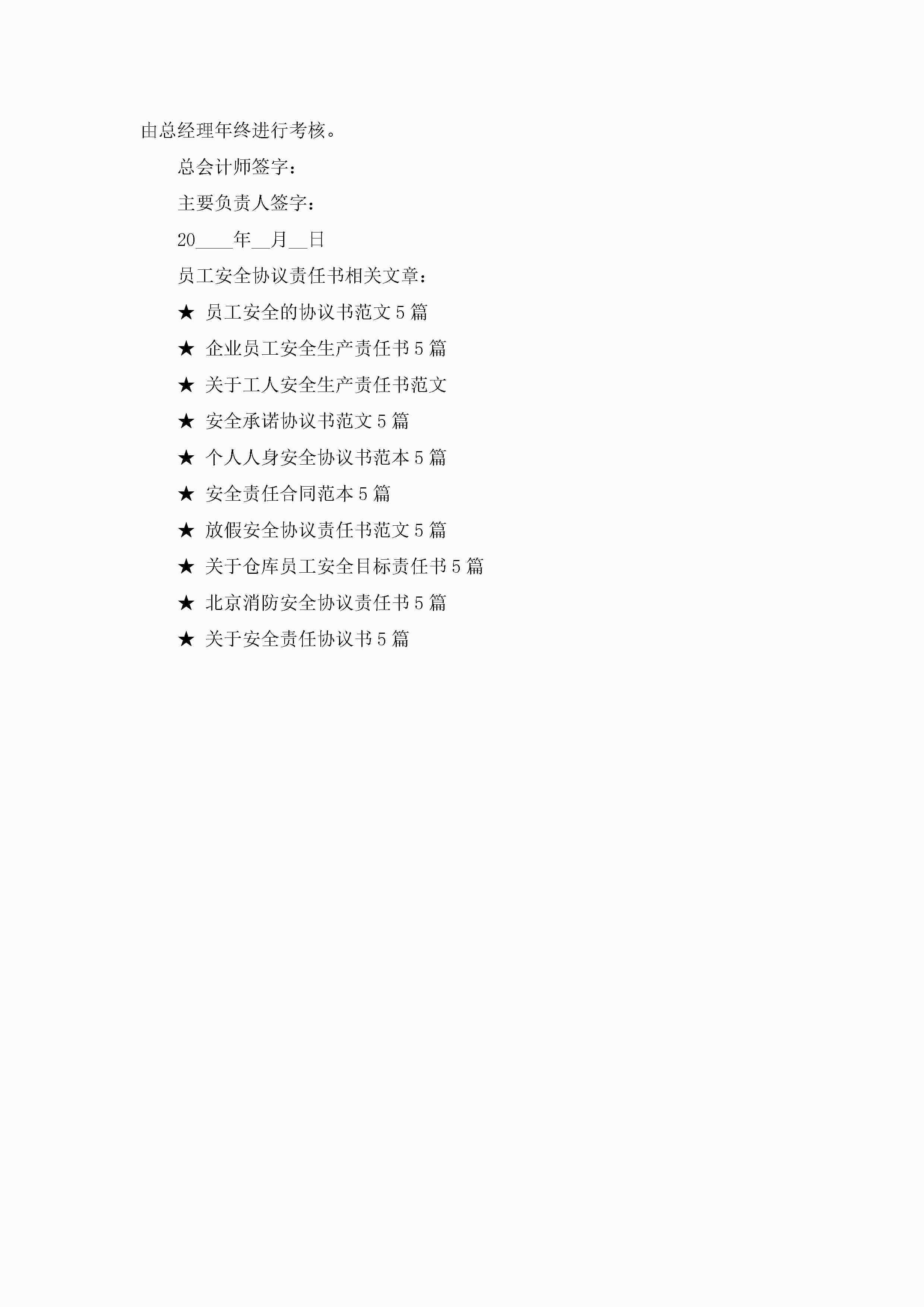 由总经理年终进行考核。

总会计师签字：

主要负责人签字：

20____年____月____日

员工安全协议责任书相关文章：

★ 员工安全的协议书范文5篇

★ 企业员工安全生产责任书5篇

★ 关于工人安全生产责任书范文

★ 安全承诺协议书范文5篇

★ 个人人身安全协议书范本5篇

★ 安全责任合同范本5篇

★ 放假安全协议责任书范文5篇

★ 关于仓库员工安全目标责任书5篇

★ 北京消防安全协议责任书5篇

★ 关于安全责任协议书5篇